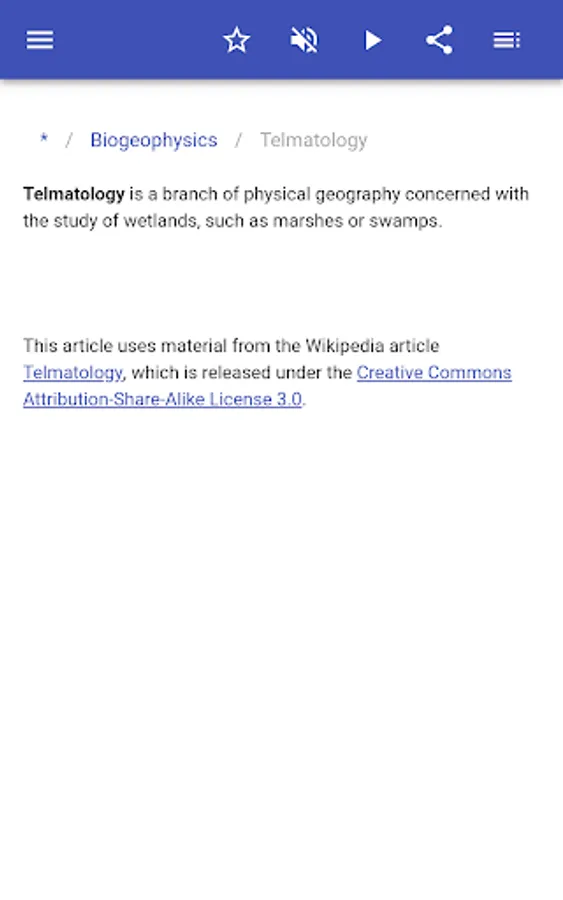 * / Biogeophysics / Telmatology

Telmatology is a branch of physical geography concerned with the study of wetlands, such as marshes or swamps.

This article uses material from the Wikipedia article Telmatology, which is released under the Creative Commons Attribution-Share-Alike License 3.0.